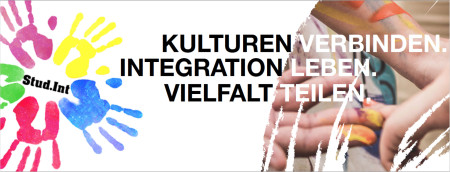 Stud.Int

KULTUREN VERBINDEN.
INTEGRATION LEBEN.
VIELFALT TEILEN.